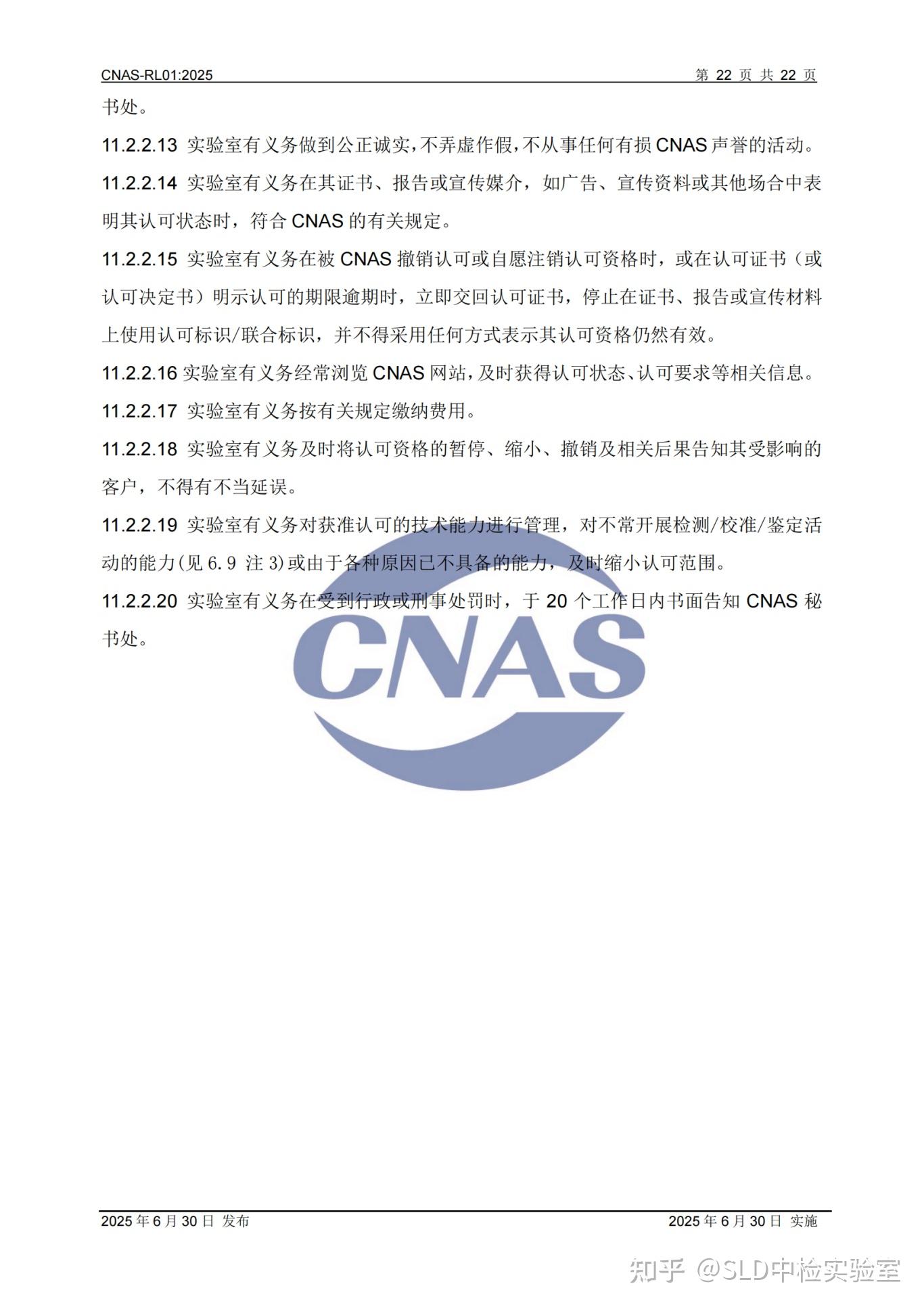 CNAS-RL01:2025 第 22 页 共 22 页

书处。

11.2.2.13 实验室有义务做到公正诚实，不弄虚作假，不从事任何有损 CNAS 声誉的活动。

11.2.2.14 实验室有义务在其证书、报告或宣传媒介，如广告、宣传资料或其他场合中表明其认可状态时，符合 CNAS 的有关规定。

11.2.2.15 实验室有义务在被 CNAS 撤销认可或自愿注销认可资格时，或在认可证书（或认可决定书）明示认可的期限逾期时，立即交回认可证书，停止在证书、报告或宣传材料上使用认可标识/联合标识，并不得采用任何方式表示其认可资格仍然有效。

11.2.2.16 实验室有义务经常浏览 CNAS 网站，及时获得认可状态、认可要求等相关信息。

11.2.2.17 实验室有义务按有关规定缴纳费用。

11.2.2.18 实验室有义务及时将认可资格的暂停、缩小、撤销及相关后果告知其受影响的客户，不得有不当延误。

11.2.2.19 实验室有义务对获准认可的技术能力进行管理，对不常开展检测/校准/鉴定活动的能力(见 6.9 注 3)或由于各种原因已不具备的能力，及时缩小认可范围。

11.2.2.20 实验室有义务在受到行政或刑事处罚时，于 20 个工作日内书面告知 CNAS 秘书处。

CNAS

2025 年 6 月 30 日 发布 2025 年 6 月 30 日 实施

知乎 @SLD中检实验室